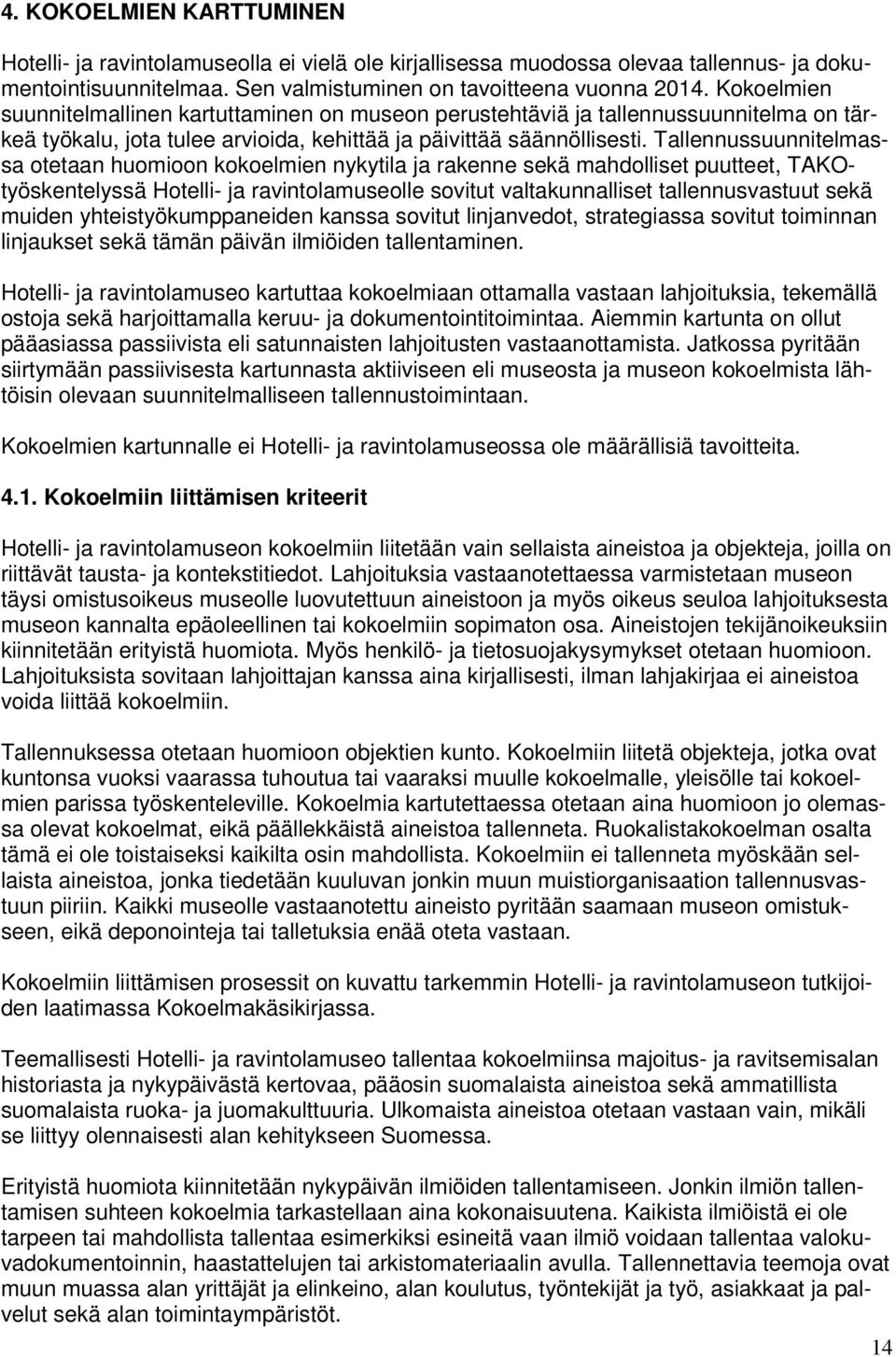 4. KOKOELMIEN KARTTUMINEN

Hotelli- ja ravintolamuseolla ei vielä ole kirjallisessa muodossa olevaa tallennus- ja dokumentointisuunnitelmaa. Sen valmistuminen on tavoitteena vuonna 2014. Kokoelmien suunnitelmallinen kartuttaminen on museon perustehtäviä ja tallennussuunnitelma on tärkeä työkalu, jota tulee arvioida, kehittää ja päivittää säännöllisesti. Tallennussuunnitelmassa otetaan huomioon kokoelmien nykytila ja rakenne sekä mahdolliset puutteet, TAKO-työskentelyssä Hotelli- ja ravintolamuseolle sovitut valtakunnalliset tallennusvastuut sekä muiden yhteistyökumppaneiden kanssa sovitut linjanvedot, strategiassa sovitut toiminnan linjaukset sekä tämän päivän ilmiöiden tallentaminen.

Hotelli- ja ravintolamuseo kartuttaa kokoelmiaan ottamalla vastaan lahjoituksia, tekemällä ostoja sekä harjoittamalla keruu- ja dokumentointitoimintaa. Aiemmin kartunta on ollut pääasiassa passiivista eli satunnaisten lahjoitusten vastaanottamista. Jatkossa pyritään siirtymään passiivisesta kartunnasta aktiiviseen eli museosta ja museon kokoelmista lähtöisin olevaan suunnitelmalliseen tallennustoimintaan.

Kokoelmien kartunnalle ei Hotelli- ja ravintolamuseossa ole määrällisiä tavoitteita.

4.1. Kokoelmiin liittämisen kriteerit

Hotelli- ja ravintolamuseon kokoelmiin liitetään vain sellaista aineistoa ja objekteja, joilla on riittävät tausta- ja kontekstitiedot. Lahjoituksia vastaanotettaessa varmistetaan museon täysi omistusoikeus museolle luovutettuun aineistoon ja myös oikeus seuloa lahjoituksesta museon kannalta epäoleellinen tai kokoelmiin sopimaton osa. Aineistojen tekijänoikeuksiin kiinnitetään erityistä huomiota. Myös henkilö- ja tietosuojakysymykset otetaan huomioon. Lahjoituksista sovitaan lahjoittajan kanssa aina kirjallisesti, ilman lahjakirjaa ei aineistoa voida liittää kokoelmiin.

Tallennuksessa otetaan huomioon objektien kunto. Kokoelmiin liitetä objekteja, jotka ovat kuntonsa vuoksi vaarassa tuhoutua tai vaaraksi muulle kokoelmalle, yleisölle tai kokoelmien parissa työskenteleville. Kokoelmia kartutettaessa otetaan aina huomioon jo olemassa olevat kokoelmat, eikä päällekkäistä aineistoa tallenneta. Ruokalistakokoelman osalta tämä ei ole toistaiseksi kaikilta osin mahdollista. Kokoelmiin ei tallenneta myöskään sellaista aineistoa, jonka tiedetään kuuluvan jonkin muun muistiorganisaation tallennusvastuun piiriin. Kaikki museolle vastaanotettu aineisto pyritään saamaan museon omistukseen, eikä deponointeja tai talletuksia enää oteta vastaan.

Kokoelmiin liittämisen prosessit on kuvattu tarkemmin Hotelli- ja ravintolamuseon tutkijoiden laatimassa Kokoelmakäsikirjassa.

Teemallisesti Hotelli- ja ravintolamuseo tallentaa kokoelmiinsa majoitus- ja ravitsemisalan historiasta ja nykypäivästä kertovaa, pääosin suomalaista aineistoa sekä ammatillista suomalaista ruoka- ja juomakulttuuria. Ulkomaista aineistoa otetaan vastaan vain, mikäli se liittyy olennaisesti alan kehitykseen Suomessa.

Erityistä huomiota kiinnitetään nykypäivän ilmiöiden tallentamiseen. Jonkin ilmiön tallentamisen suhteen kokoelmia tarkastellaan aina kokonaisuutena. Kaikista ilmiöistä ei ole tarpeen tai mahdollista tallentaa esimerkiksi esineitä vaan ilmiö voidaan tallentaa valokuvadokumentoinnin, haastattelujen tai arkistomateriaalin avulla. Tallennettavia teemoja ovat muun muassa alan yrittäjät ja elinkeino, alan koulutus, työntekijät ja työ, asiakkaat ja palvelut sekä alan toimintaympäristöt.

14